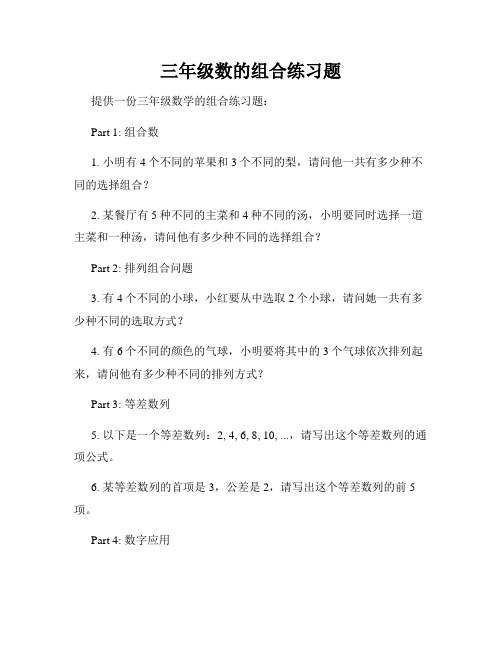 三年级数的组合练习题

提供一份三年级数学的组合练习题：

Part 1: 组合数

1. 小明有 4 个不同的苹果和 3 个不同的梨，请问他一共有多少种不同的选择组合？

2. 某餐厅有 5 种不同的主菜和 4 种不同的汤，小明要同时选择一道主菜和一种汤，请问他有多少种不同的选择组合？

Part 2: 排列组合问题

3. 有 4 个不同的小球，小红要从中选取 2 个小球，请问她一共有多少种不同的选取方式？

4. 有 6 个不同的颜色的气球，小明要将其中的 3 个气球依次排列起来，请问他有多少种不同的排列方式？

Part 3: 等差数列

5. 以下是一个等差数列：2, 4, 6, 8, 10, ...，请写出这个等差数列的通项公式。

6. 某等差数列的首项是 3，公差是 2，请写出这个等差数列的前 5 项。

Part 4: 数字应用